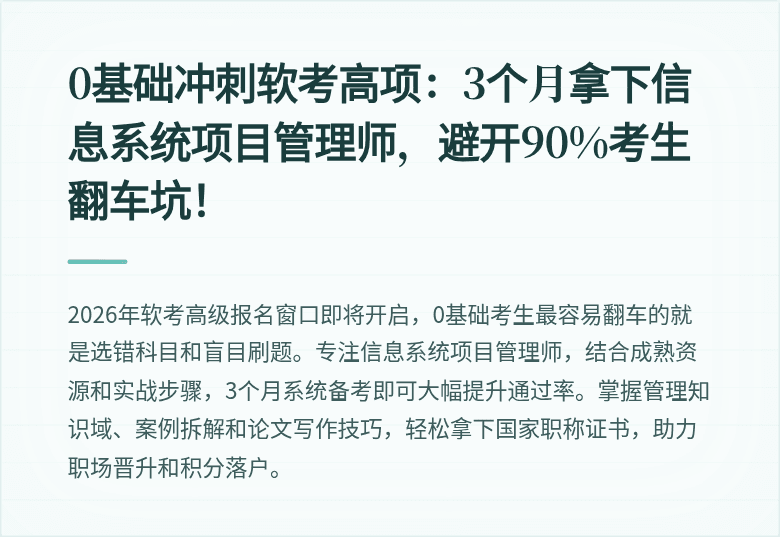 0基础冲刺软考高项：3个月拿下信息系统项目管理师，避开90%考生翻车坑！

2026年软考高级报名窗口即将开启，0基础考生最容易翻车的就是选错科目和盲目刷题。专注信息系统项目管理师，结合成熟资源和实战步骤，3个月系统备考即可大幅提升通过率。掌握管理知识域、案例拆解和论文写作技巧，轻松拿下国家职称证书，助力职场晋升和积分落户。